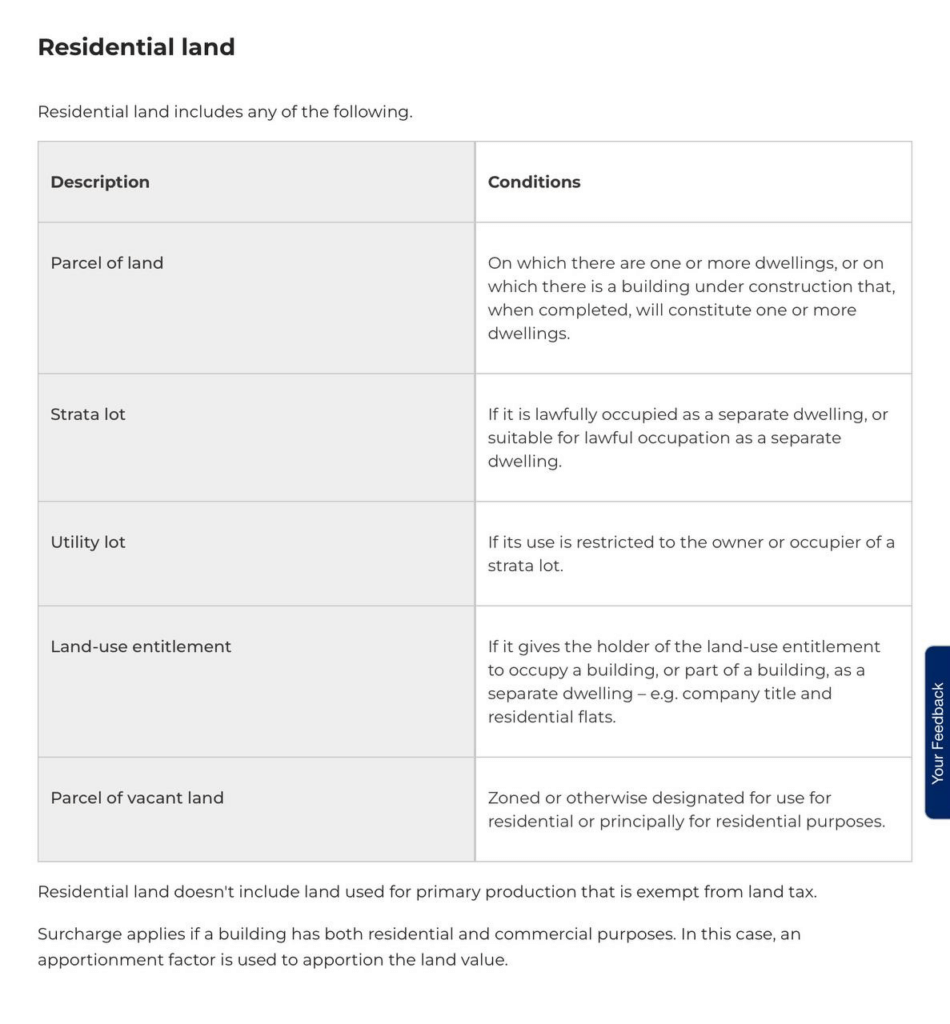 Residential land

Residential land includes any of the following.

| Description | Conditions |
|---|---|
| Parcel of land | On which there are one or more dwellings, or on which there is a building under construction that, when completed, will constitute one or more dwellings. |
| Strata lot | If it is lawfully occupied as a separate dwelling, or suitable for lawful occupation as a separate dwelling. |
| Utility lot | If its use is restricted to the owner or occupier of a strata lot. |
| Land-use entitlement | If it gives the holder of the land-use entitlement to occupy a building, or part of a building, as a separate dwelling – e.g. company title and residential flats. |
| Parcel of vacant land | Zoned or otherwise designated for use for residential or principally for residential purposes. |

Residential land doesn't include land used for primary production that is exempt from land tax.

Surcharge applies if a building has both residential and commercial purposes. In this case, an apportionment factor is used to apportion the land value.

Your Feedback